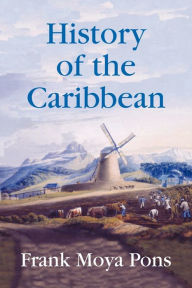 History of the Caribbean

Frank Moya Pons